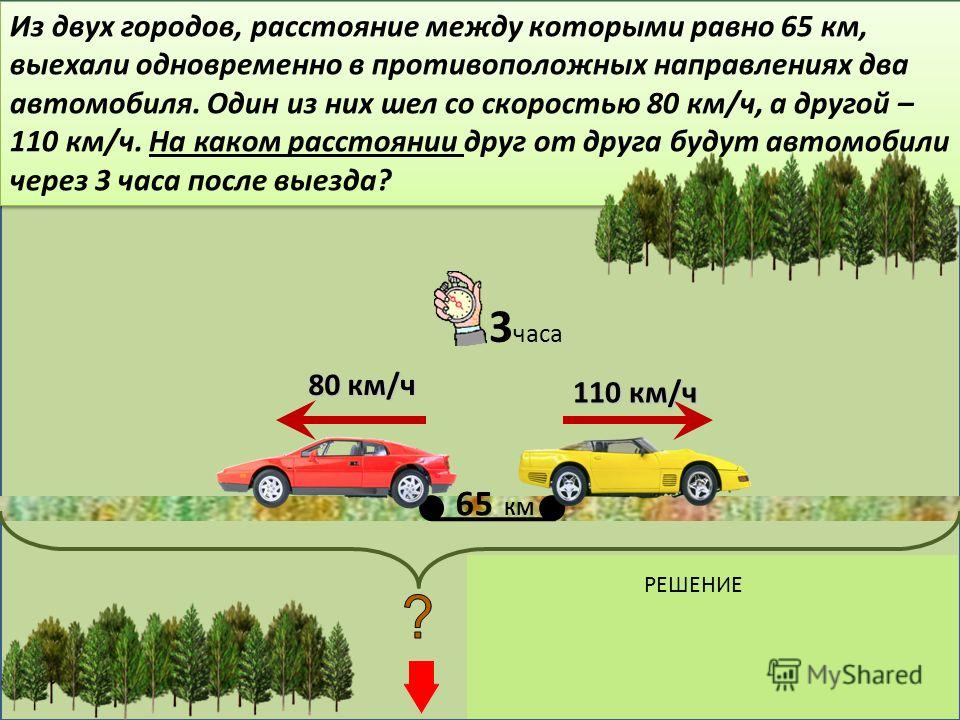 Из двух городов, расстояние между которыми равно 65 км, выехали одновременно в противоположных направлениях два автомобиля. Один из них шел со скоростью 80 км/ч, а другой – 110 км/ч. На каком расстоянии друг от друга будут автомобили через 3 часа после выезда?

3 часа

80 км/ч

110 км/ч

65 км

?

РЕШЕНИЕ

MyShared